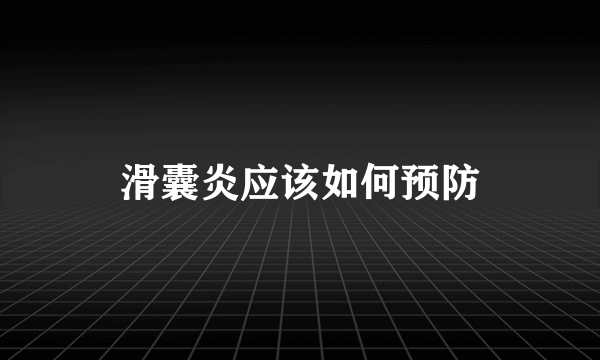 滑囊炎应该如何预防